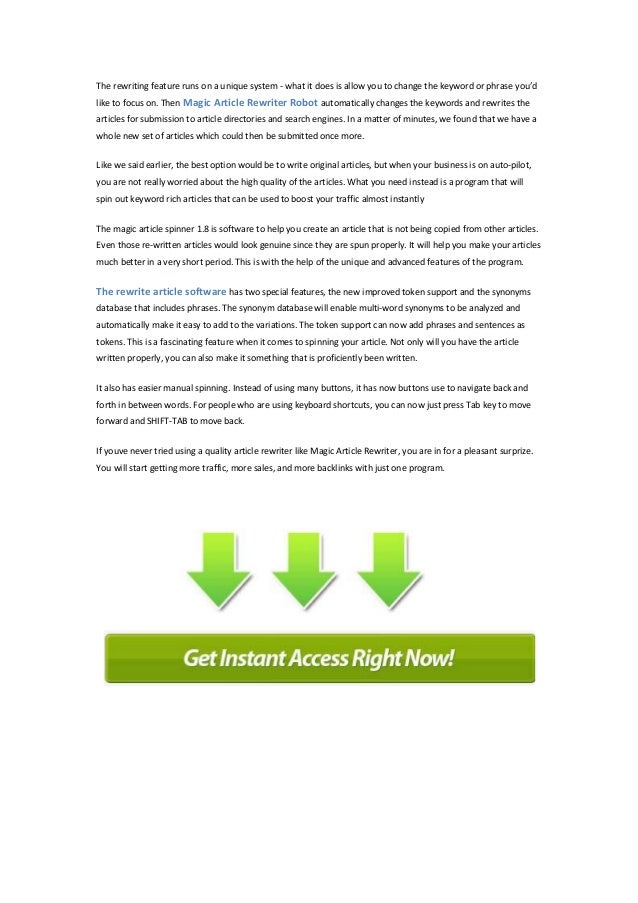 The rewriting feature runs on a unique system - what it does is allow you to change the keyword or phrase you'd like to focus on. Then Magic Article Rewriter Robot automatically changes the keywords and rewrites the articles for submission to article directories and search engines. In a matter of minutes, we found that we have a whole new set of articles which could then be submitted once more.

Like we said earlier, the best option would be to write original articles, but when your business is on auto-pilot, you are not really worried about the high quality of the articles. What you need instead is a program that will spin out keyword rich articles that can be used to boost your traffic almost instantly

The magic article spinner 1.8 is software to help you create an article that is not being copied from other articles. Even those re-written articles would look genuine since they are spun properly. It will help you make your articles much better in a very short period. This is with the help of the unique and advanced features of the program.

The rewrite article software has two special features, the new improved token support and the synonyms database that includes phrases. The synonym database will enable multi-word synonyms to be analyzed and automatically make it easy to add to the variations. The token support can now add phrases and sentences as tokens. This is a fascinating feature when it comes to spinning your article. Not only will you have the article written properly, you can also make it something that is proficiently been written.

It also has easier manual spinning. Instead of using many buttons, it has now buttons use to navigate back and forth in between words. For people who are using keyboard shortcuts, you can now just press Tab key to move forward and SHIFT-TAB to move back.

If youve never tried using a quality article rewriter like Magic Article Rewriter, you are in for a pleasant surprize. You will start getting more traffic, more sales, and more backlinks with just one program.

Get Instant Access Right Now!